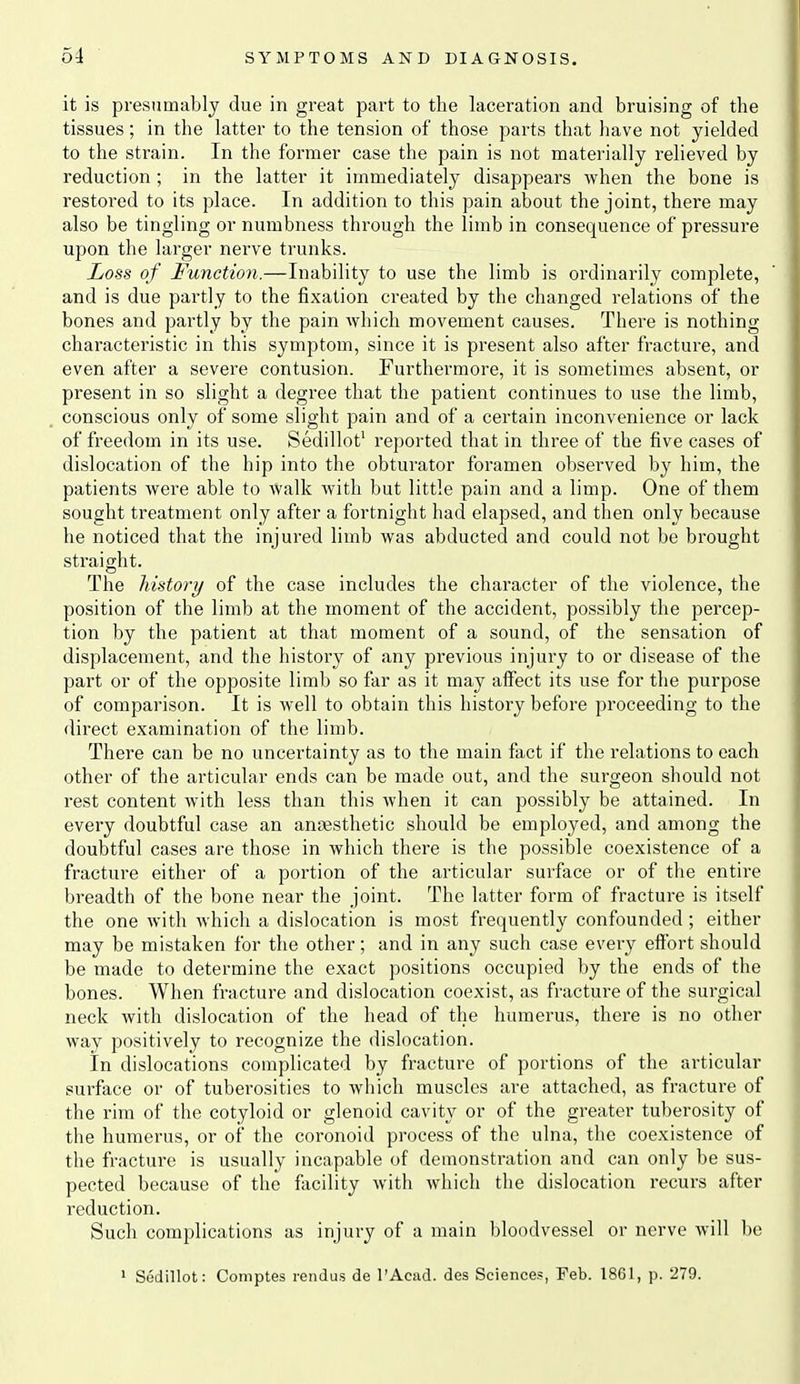 54 SYMPTOMS AND DIAGNOSIS.

it is presumably due in great part to the laceration and bruising of the tissues; in the latter to the tension of those parts that have not yielded to the strain. In the former case the pain is not materially relieved by reduction; in the latter it immediately disappears when the bone is restored to its place. In addition to this pain about the joint, there may also be tingling or numbness through the limb in consequence of pressure upon the larger nerve trunks.

Loss of Function.—Inability to use the limb is ordinarily complete, and is due partly to the fixation created by the changed relations of the bones and partly by the pain which movement causes. There is nothing characteristic in this symptom, since it is present also after fracture, and even after a severe contusion. Furthermore, it is sometimes absent, or present in so slight a degree that the patient continues to use the limb, conscious only of some slight pain and of a certain inconvenience or lack of freedom in its use. Sédillot$^1$ reported that in three of the five cases of dislocation of the hip into the obturator foramen observed by him, the patients were able to walk with but little pain and a limp. One of them sought treatment only after a fortnight had elapsed, and then only because he noticed that the injured limb was abducted and could not be brought straight.

The history of the case includes the character of the violence, the position of the limb at the moment of the accident, possibly the perception by the patient at that moment of a sound, of the sensation of displacement, and the history of any previous injury to or disease of the part or of the opposite limb so far as it may affect its use for the purpose of comparison. It is well to obtain this history before proceeding to the direct examination of the limb.

There can be no uncertainty as to the main fact if the relations to each other of the articular ends can be made out, and the surgeon should not rest content with less than this when it can possibly be attained. In every doubtful case an anæsthetic should be employed, and among the doubtful cases are those in which there is the possible coexistence of a fracture either of a portion of the articular surface or of the entire breadth of the bone near the joint. The latter form of fracture is itself the one with which a dislocation is most frequently confounded; either may be mistaken for the other; and in any such case every effort should be made to determine the exact positions occupied by the ends of the bones. When fracture and dislocation coexist, as fracture of the surgical neck with dislocation of the head of the humerus, there is no other way positively to recognize the dislocation.

In dislocations complicated by fracture of portions of the articular surface or of tuberosities to which muscles are attached, as fracture of the rim of the cotyloid or glenoid cavity or of the greater tuberosity of the humerus, or of the coronoid process of the ulna, the coexistence of the fracture is usually incapable of demonstration and can only be suspected because of the facility with which the dislocation recurs after reduction.

Such complications as injury of a main bloodvessel or nerve will be

$^1$ Sédillot: Comptes rendus de l'Acad. des Sciences, Feb. 1861, p. 279.